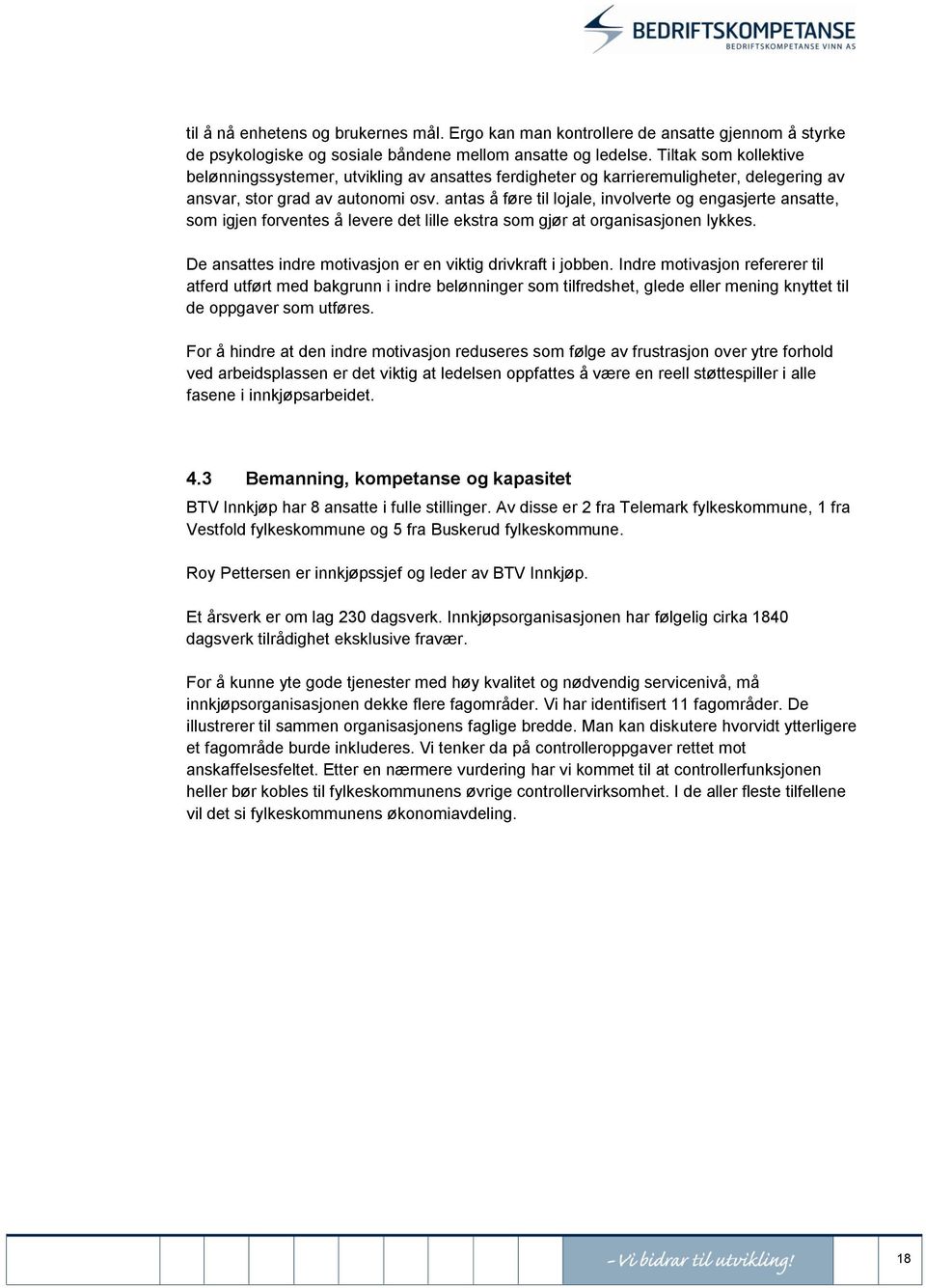 BEDRIFTSKOMPETANSE
BEDRIFTSKOMPETANSE VINN AS

til å nå enhetens og brukernes mål. Ergo kan man kontrollere de ansatte gjennom å styrke de psykologiske og sosiale båndene mellom ansatte og ledelse. Tiltak som kollektive belønningssystemer, utvikling av ansattes ferdigheter og karrieremuligheter, delegering av ansvar, stor grad av autonomi osv. antas å føre til lojale, involverte og engasjerte ansatte, som igjen forventes å levere det lille ekstra som gjør at organisasjonen lykkes.

De ansattes indre motivasjon er en viktig drivkraft i jobben. Indre motivasjon refererer til atferd utført med bakgrunn i indre belønninger som tilfredshet, glede eller mening knyttet til de oppgaver som utføres.

For å hindre at den indre motivasjon reduseres som følge av frustrasjon over ytre forhold ved arbeidsplassen er det viktig at ledelsen oppfattes å være en reell støttespiller i alle fasene i innkjøpsarbeidet.

4.3 Bemanning, kompetanse og kapasitet

BTV Innkjøp har 8 ansatte i fulle stillinger. Av disse er 2 fra Telemark fylkeskommune, 1 fra Vestfold fylkeskommune og 5 fra Buskerud fylkeskommune.

Roy Pettersen er innkjøpssjef og leder av BTV Innkjøp.

Et årsverk er om lag 230 dagsverk. Innkjøpsorganisasjonen har følgelig cirka 1840 dagsverk tilrådighet eksklusive fravær.

For å kunne yte gode tjenester med høy kvalitet og nødvendig servicenivå, må innkjøpsorganisasjonen dekke flere fagområder. Vi har identifisert 11 fagområder. De illustrerer til sammen organisasjonens faglige bredde. Man kan diskutere hvorvidt ytterligere et fagområde burde inkluderes. Vi tenker da på controlleroppgaver rettet mot anskaffelsesfeltet. Etter en nærmere vurdering har vi kommet til at controllerfunksjonen heller bør kobles til fylkeskommunens øvrige controllervirksomhet. I de aller fleste tilfellene vil det si fylkeskommunens økonomiavdeling.

- Vi bidrar til utvikling!

18